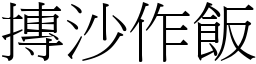 摶沙作飯